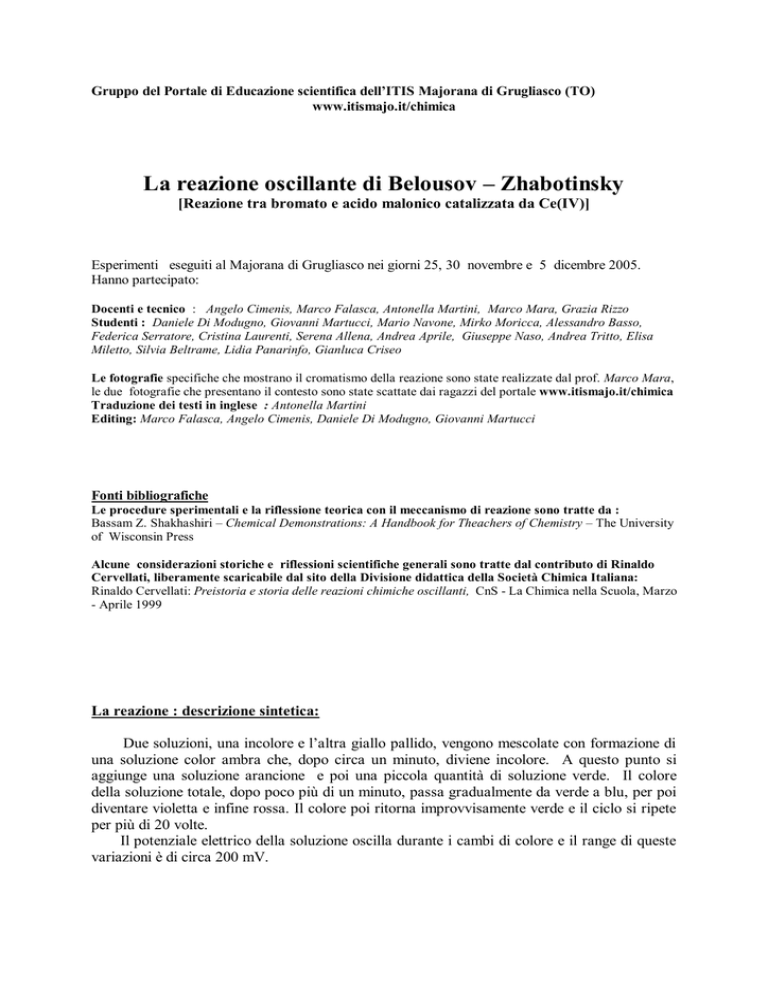 Gruppo del Portale di Educazione scientifica dell'ITIS Majorana di Grugliasco (TO)
www.itismajo.it/chimica

La reazione oscillante di Belousov – Zhabotinsky
[Reazione tra bromato e acido malonico catalizzata da Ce(IV)]

Esperimenti eseguiti al Majorana di Grugliasco nei giorni 25, 30 novembre e 5 dicembre 2005.
Hanno partecipato:

Docenti e tecnico : Angelo Cimenis, Marco Falasca, Antonella Martini, Marco Mara, Grazia Rizzo
Studenti : Daniele Di Modugno, Giovanni Martucci, Mario Navone, Mirko Moricca, Alessandro Basso, Federica Serratore, Cristina Laurenti, Serena Allena, Andrea Aprile, Giuseppe Naso, Andrea Tritto, Elisa Miletto, Silvia Beltrame, Lidia Panarinfo, Gianluca Criseo

Le fotografie specifiche che mostrano il cromatismo della reazione sono state realizzate dal prof. Marco Mara, le due fotografie che presentano il contesto sono state scattate dai ragazzi del portale www.itismajo.it/chimica
Traduzione dei testi in inglese : Antonella Martini
Editing: Marco Falasca, Angelo Cimenis, Daniele Di Modugno, Giovanni Martucci

Fonti bibliografiche
Le procedure sperimentali e la riflessione teorica con il meccanismo di reazione sono tratte da :
Bassam Z. Shakhashiri – Chemical Demonstrations: A Handbook for Theachers of Chemistry – The University of Wisconsin Press

Alcune considerazioni storiche e riflessioni scientifiche generali sono tratte dal contributo di Rinaldo Cervellati, liberamente scaricabile dal sito della Divisione didattica della Società Chimica Italiana:
Rinaldo Cervellati: Preistoria e storia delle reazioni chimiche oscillanti, CnS - La Chimica nella Scuola, Marzo - Aprile 1999

La reazione : descrizione sintetica:

Due soluzioni, una incolore e l'altra giallo pallido, vengono mescolate con formazione di una soluzione color ambra che, dopo circa un minuto, diviene incolore. A questo punto si aggiunge una soluzione arancione e poi una piccola quantità di soluzione verde. Il colore della soluzione totale, dopo poco più di un minuto, passa gradualmente da verde a blu, per poi diventare violetta e infine rossa. Il colore poi ritorna improvvisamente verde e il ciclo si ripete per più di 20 volte.
Il potenziale elettrico della soluzione oscilla durante i cambi di colore e il range di queste variazioni è di circa 200 mV.